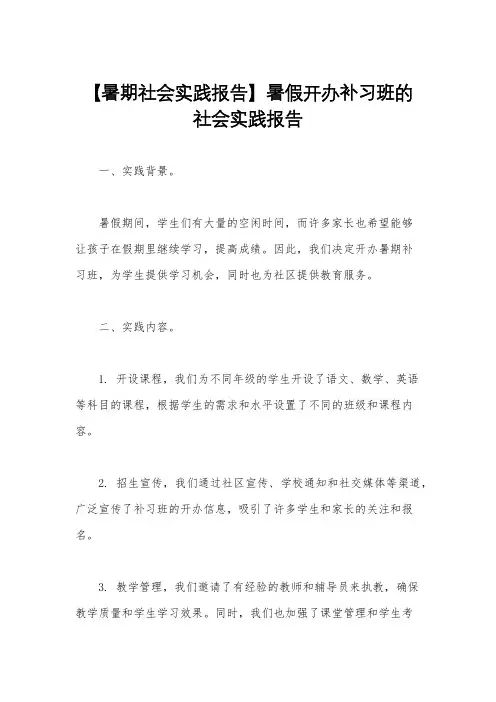 【暑期社会实践报告】暑假开办补习班的社会实践报告

一、实践背景。

暑假期间，学生们有大量的空闲时间，而许多家长也希望能够让孩子在假期里继续学习，提高成绩。因此，我们决定开办暑期补习班，为学生提供学习机会，同时也为社区提供教育服务。

二、实践内容。

1. 开设课程，我们为不同年级的学生开设了语文、数学、英语等科目的课程，根据学生的需求和水平设置了不同的班级和课程内容。

2. 招生宣传，我们通过社区宣传、学校通知和社交媒体等渠道，广泛宣传了补习班的开办信息，吸引了许多学生和家长的关注和报名。

3. 教学管理，我们邀请了有经验的教师和辅导员来执教，确保教学质量和学生学习效果。同时，我们也加强了课堂管理和学生考